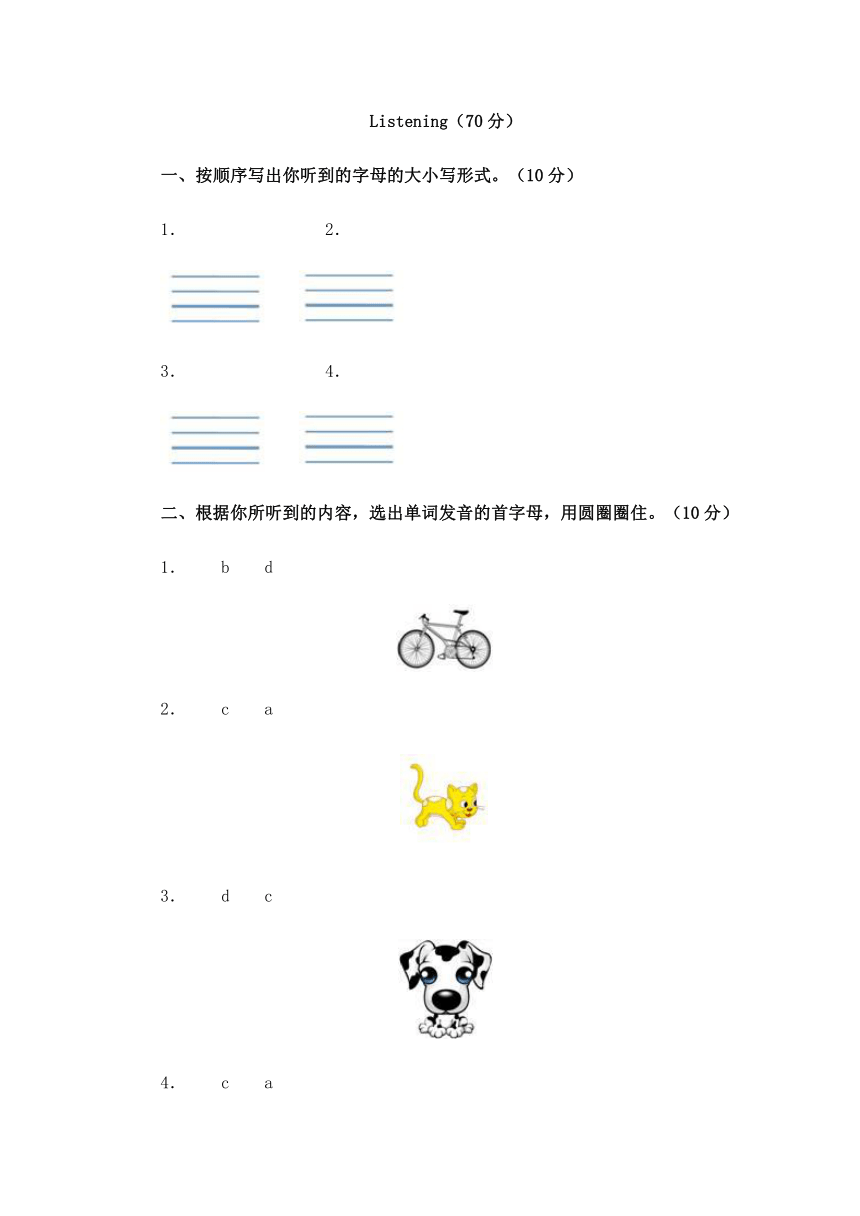 Listening（70 分）

一、按顺序写出你听到的字母的大小写形式。（10 分）

1.　　　　2.

3.　　　　4.

二、根据你所听到的内容，选出单词发音的首字母，用圆圈圈住。（10 分）

1.　b　d

2.　c　a

3.　d　c

4.　c　a